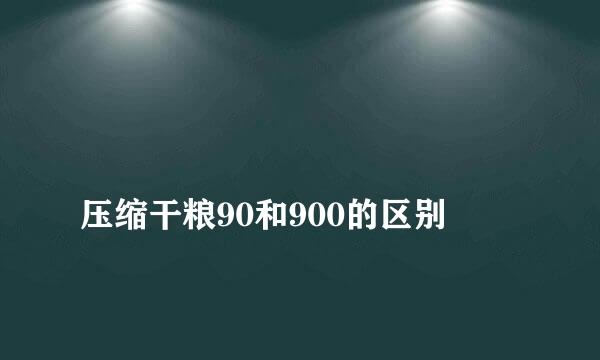 压缩干粮90和900的区别